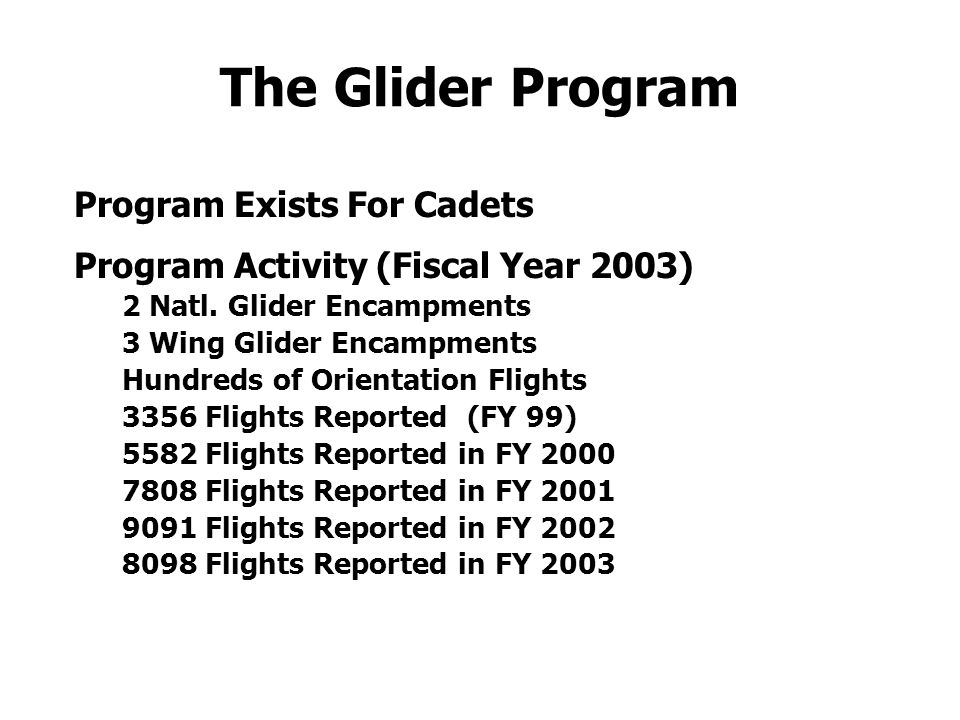 The Glider Program

Program Exists For Cadets

Program Activity (Fiscal Year 2003)
2 Natl. Glider Encampments
3 Wing Glider Encampments
Hundreds of Orientation Flights
3356 Flights Reported (FY 99)
5582 Flights Reported in FY 2000
7808 Flights Reported in FY 2001
9091 Flights Reported in FY 2002
8098 Flights Reported in FY 2003